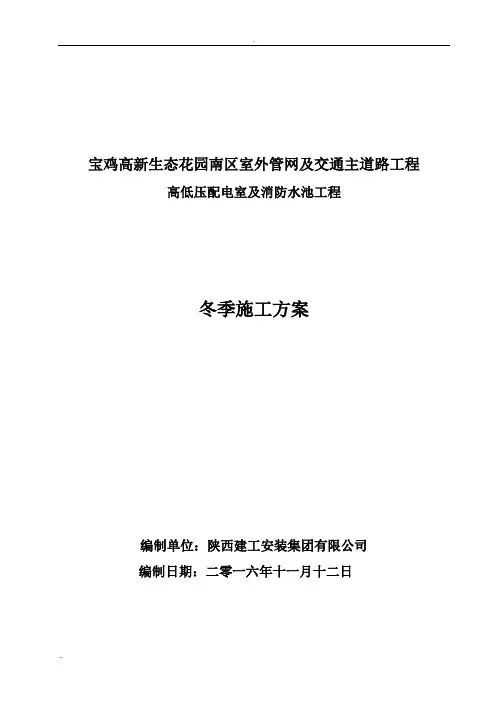 宝鸡高新生态花园南区室外管网及交通主道路工程
高低压配电室及消防水池工程

冬季施工方案

编制单位：陕西建工安装集团有限公司
编制日期：二零一六年十一月十二日